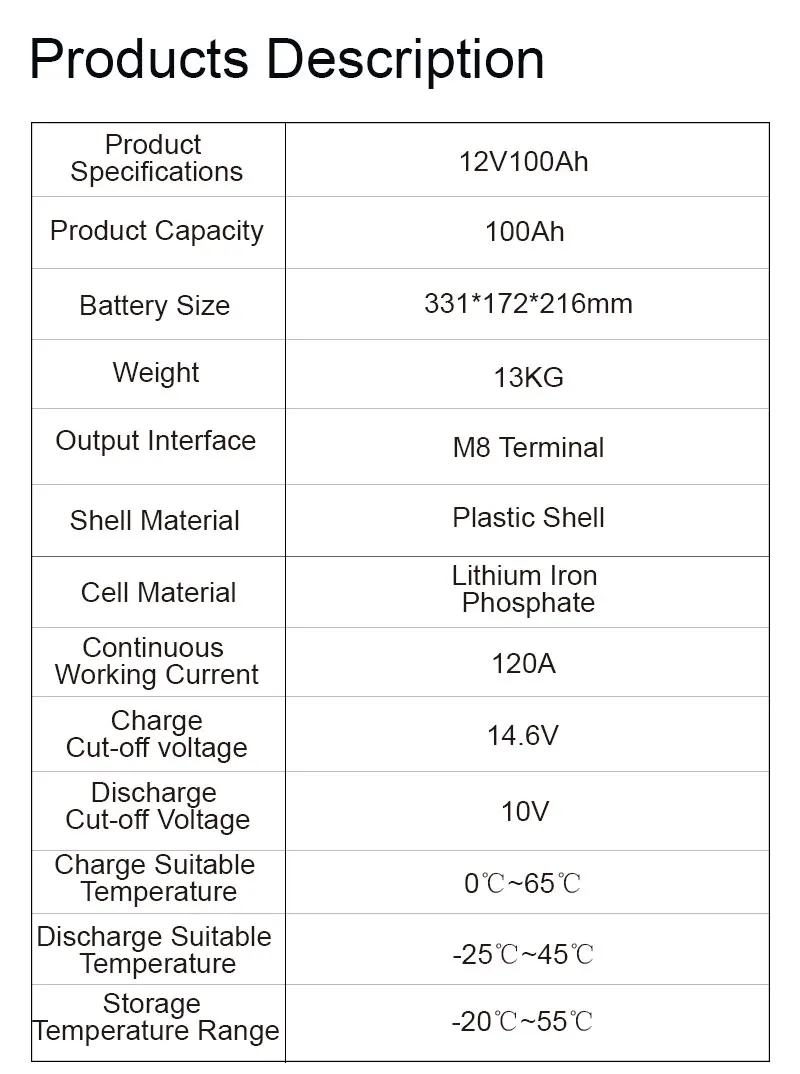 Products Description

| Product Specifications | 12V100Ah |
|---|---|
| Product Capacity | 100Ah |
| Battery Size | 331*172*216mm |
| Weight | 13KG |
| Output Interface | M8 Terminal |
| Shell Material | Plastic Shell |
| Cell Material | Lithium Iron Phosphate |
| Continuous Working Current | 120A |
| Charge Cut-off voltage | 14.6V |
| Discharge Cut-off Voltage | 10V |
| Charge Suitable Temperature | 0℃~65℃ |
| Discharge Suitable Temperature | -25℃~45℃ |
| Storage Temperature Range | -20℃~55℃ |